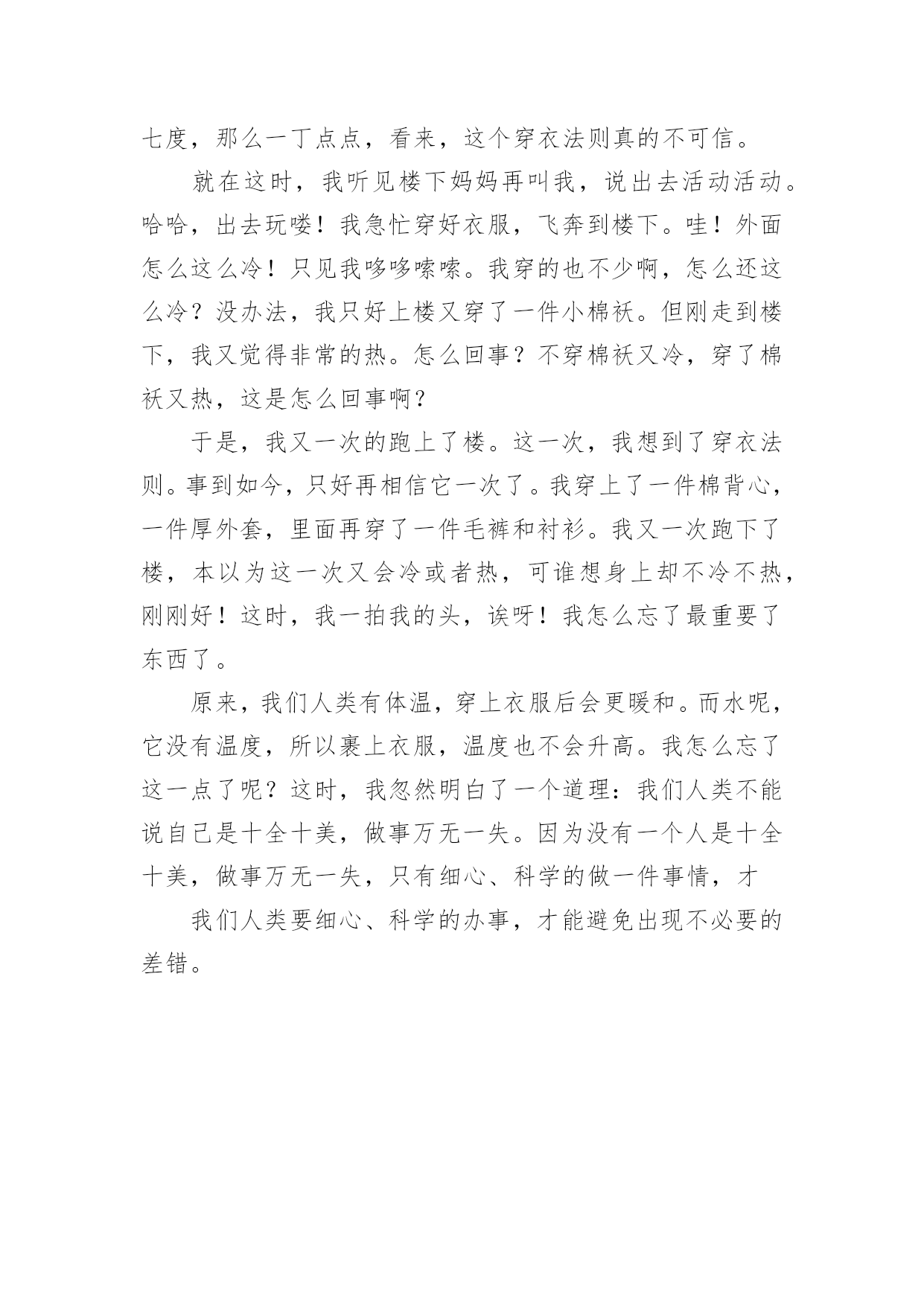 七度，那么一丁点点，看来，这个穿衣法则真的不可信。

就在这时，我听见楼下妈妈再叫我，说出去活动活动。哈哈，出去玩喽！我急忙穿好衣服，飞奔到楼下。哇！外面怎么这么冷！只见我哆哆嗦嗦。我穿的也不少啊，怎么还这么冷？没办法，我只好上楼又穿了一件小棉袄。但刚走到楼下，我又觉得非常的热。怎么回事？不穿棉袄又冷，穿了棉袄又热，这是怎么回事啊？

于是，我又一次的跑上了楼。这一次，我想到了穿衣法则。事到如今，只好再相信它一次了。我穿上了一件棉背心，一件厚外套，里面再穿了一件毛裤和衬衫。我又一次跑下了楼，本以为这一次又会冷或者热，可谁想身上却不冷不热，刚刚好！这时，我一拍我的头，诶呀！我怎么忘了最重要了东西了。

原来，我们人类有体温，穿上衣服后会更暖和。而水呢，它没有温度，所以裹上衣服，温度也不会升高。我怎么忘了这一点了呢？这时，我忽然明白了一个道理：我们人类不能说自己是十全十美，做事万无一失。因为没有一个人是十全十美，做事万无一失，只有细心、科学的做一件事情，才

我们人类要细心、科学的办事，才能避免出现不必要的差错。